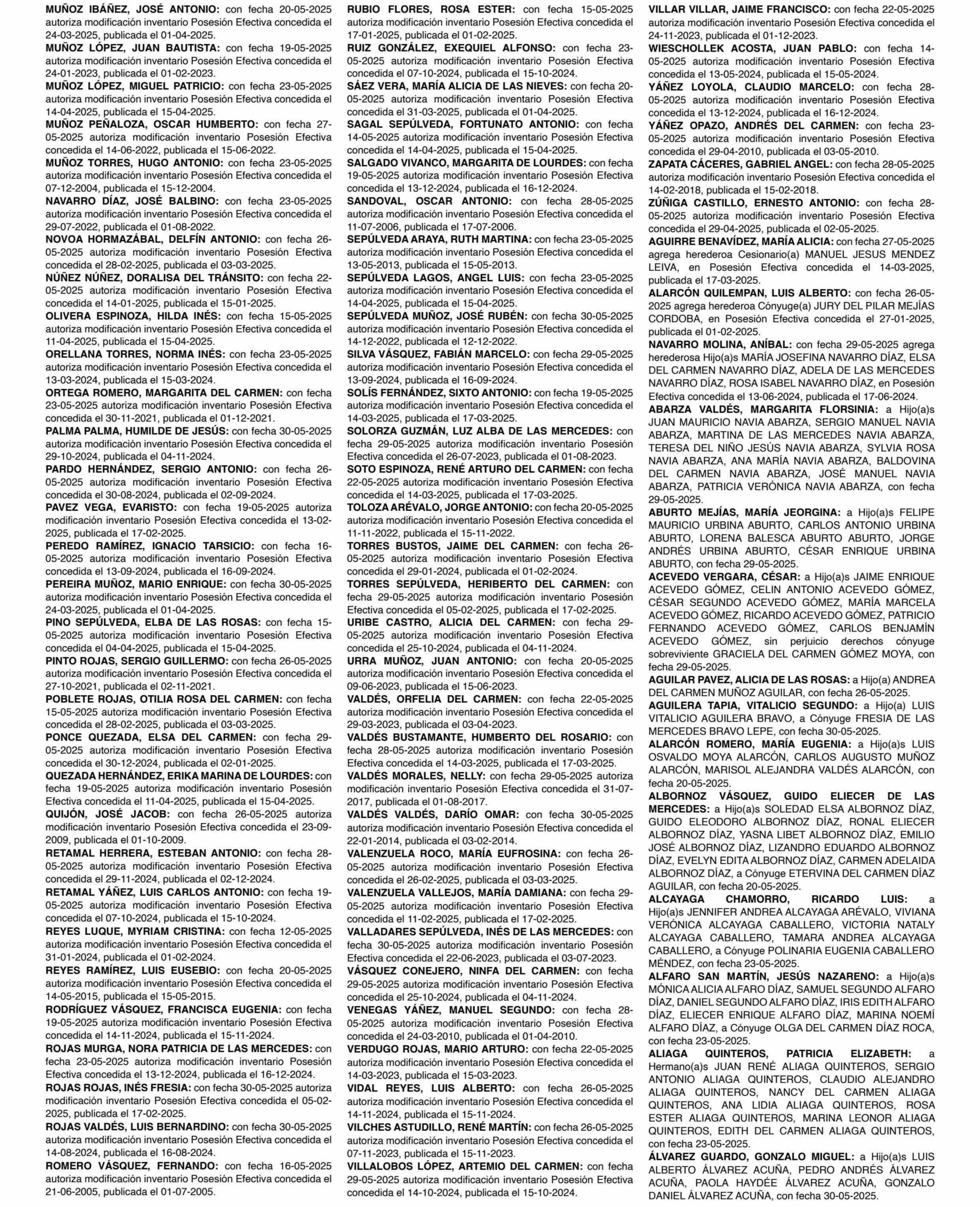 MUÑOZ IBÁÑEZ, JOSÉ ANTONIO: con fecha 20-05-2025 autoriza modificación inventario Posesión Efectiva concedida el 24-03-2025, publicada el 01-04-2025.
MUÑOZ LÓPEZ, JUAN BAUTISTA: con fecha 19-05-2025 autoriza modificación inventario Posesión Efectiva concedida el 24-01-2023, publicada el 01-02-2023.
MUÑOZ LÓPEZ, MIGUEL PATRICIO: con fecha 23-05-2025 autoriza modificación inventario Posesión Efectiva concedida el 14-04-2025, publicada el 15-04-2025.
MUÑOZ PEÑALOZA, OSCAR HUMBERTO: con fecha 27-05-2025 autoriza modificación inventario Posesión Efectiva concedida el 14-06-2022, publicada el 15-06-2022.
MUÑOZ TORRES, HUGO ANTONIO: con fecha 23-05-2025 autoriza modificación inventario Posesión Efectiva concedida el 07-12-2004, publicada el 15-12-2004.
NAVARRO DÍAZ, JOSÉ BALBINO: con fecha 23-05-2025 autoriza modificación inventario Posesión Efectiva concedida el 29-07-2022, publicada el 01-08-2022.
NOVOA HORMAZÁBAL, DELFÍN ANTONIO: con fecha 26-05-2025 autoriza modificación inventario Posesión Efectiva concedida el 28-02-2025, publicada el 03-03-2025.
NÚÑEZ NÚÑEZ, DORALISA DEL TRÁNSITO: con fecha 22-05-2025 autoriza modificación inventario Posesión Efectiva concedida el 14-01-2025, publicada el 15-01-2025.
OLIVERA ESPINOZA, HILDA INÉS: con fecha 15-05-2025 autoriza modificación inventario Posesión Efectiva concedida el 11-04-2025, publicada el 15-04-2025.
ORELLANA TORRES, NORMA INÉS: con fecha 23-05-2025 autoriza modificación inventario Posesión Efectiva concedida el 13-03-2024, publicada el 15-03-2024.
ORTEGA ROMERO, MARGARITA DEL CARMEN: con fecha 23-05-2025 autoriza modificación inventario Posesión Efectiva concedida el 30-11-2021, publicada el 01-12-2021.
PALMA PALMA, HUMILDE DE JESÚS: con fecha 30-05-2025 autoriza modificación inventario Posesión Efectiva concedida el 29-10-2024, publicada el 04-11-2024.
PARDO HERNÁNDEZ, SERGIO ANTONIO: con fecha 26-05-2025 autoriza modificación inventario Posesión Efectiva concedida el 30-08-2024, publicada el 02-09-2024.
PAVEZ VEGA, EVARISTO: con fecha 19-05-2025 autoriza modificación inventario Posesión Efectiva concedida el 13-02-2025, publicada el 17-02-2025.
PEREDO RAMÍREZ, IGNACIO TARSICIO: con fecha 16-05-2025 autoriza modificación inventario Posesión Efectiva concedida el 13-09-2024, publicada el 16-09-2024.
PEREIRA MUÑOZ, MARIO ENRIQUE: con fecha 30-05-2025 autoriza modificación inventario Posesión Efectiva concedida el 24-03-2025, publicada el 01-04-2025.
PINO SEPÚLVEDA, ELBA DE LAS ROSAS: con fecha 15-05-2025 autoriza modificación inventario Posesión Efectiva concedida el 04-04-2025, publicada el 15-04-2025.
PINTO ROJAS, SERGIO GUILLERMO: con fecha 26-05-2025 autoriza modificación inventario Posesión Efectiva concedida el 27-10-2021, publicada el 02-11-2021.
POBLETE ROJAS, OTILIA ROSA DEL CARMEN: con fecha 15-05-2025 autoriza modificación inventario Posesión Efectiva concedida el 28-02-2025, publicada el 03-03-2025.
PONCE QUEZADA, ELSA DEL CARMEN: con fecha 29-05-2025 autoriza modificación inventario Posesión Efectiva concedida el 30-12-2024, publicada el 02-01-2025.
QUEZADA HERNÁNDEZ, ERIKA MARINA DE LOURDES: con fecha 19-05-2025 autoriza modificación inventario Posesión Efectiva concedida el 11-04-2025, publicada el 15-04-2025.
QUIJÓN, JOSÉ JACOB: con fecha 26-05-2025 autoriza modificación inventario Posesión Efectiva concedida el 23-09-2009, publicada el 01-10-2009.
RETAMAL HERRERA, ESTEBAN ANTONIO: con fecha 28-05-2025 autoriza modificación inventario Posesión Efectiva concedida el 29-11-2024, publicada el 02-12-2024.
RETAMAL YÁÑEZ, LUIS CARLOS ANTONIO: con fecha 19-05-2025 autoriza modificación inventario Posesión Efectiva concedida el 07-10-2024, publicada el 15-10-2024.
REYES LUQUE, MYRIAM CRISTINA: con fecha 12-05-2025 autoriza modificación inventario Posesión Efectiva concedida el 31-01-2024, publicada el 01-02-2024.
REYES RAMÍREZ, LUIS EUSEBIO: con fecha 20-05-2025 autoriza modificación inventario Posesión Efectiva concedida el 14-05-2015, publicada el 15-05-2015.
RODRÍGUEZ VÁSQUEZ, FRANCISCA EUGENIA: con fecha 19-05-2025 autoriza modificación inventario Posesión Efectiva concedida el 14-11-2024, publicada el 15-11-2024.
ROJAS MURGA, NORA PATRICIA DE LAS MERCEDES: con fecha 23-05-2025 autoriza modificación inventario Posesión Efectiva concedida el 13-12-2024, publicada el 16-12-2024.
ROJAS ROJAS, INÉS FRESIA: con fecha 30-05-2025 autoriza modificación inventario Posesión Efectiva concedida el 05-02-2025, publicada el 17-02-2025.
ROJAS VALDÉS, LUIS BERNARDINO: con fecha 30-05-2025 autoriza modificación inventario Posesión Efectiva concedida el 14-08-2024, publicada el 16-08-2024.
ROMERO VÁSQUEZ, FERNANDO: con fecha 16-05-2025 autoriza modificación inventario Posesión Efectiva concedida el 21-06-2005, publicada el 01-07-2005.

RUBIO FLORES, ROSA ESTER: con fecha 15-05-2025 autoriza modificación inventario Posesión Efectiva concedida el 17-01-2025, publicada el 01-02-2025.
RUIZ GONZÁLEZ, EXEQUIEL ALFONSO: con fecha 23-05-2025 autoriza modificación inventario Posesión Efectiva concedida el 07-10-2024, publicada el 15-10-2024.
SÁEZ VERA, MARÍA ALICIA DE LAS NIEVES: con fecha 20-05-2025 autoriza modificación inventario Posesión Efectiva concedida el 31-03-2025, publicada el 01-04-2025.
SAGAL SEPÚLVEDA, FORTUNATO ANTONIO: con fecha 14-05-2025 autoriza modificación inventario Posesión Efectiva concedida el 14-04-2025, publicada el 15-04-2025.
SALGADO VIVANCO, MARGARITA DE LOURDES: con fecha 19-05-2025 autoriza modificación inventario Posesión Efectiva concedida el 13-12-2024, publicada el 16-12-2024.
SANDOVAL, OSCAR ANTONIO: con fecha 28-05-2025 autoriza modificación inventario Posesión Efectiva concedida el 11-07-2006, publicada el 17-07-2006.
SEPÚLVEDA ARAYA, RUTH MARTINA: con fecha 23-05-2025 autoriza modificación inventario Posesión Efectiva concedida el 13-05-2013, publicada el 15-05-2013.
SEPÚLVEDA LAGOS, ANGEL LUIS: con fecha 23-05-2025 autoriza modificación inventario Posesión Efectiva concedida el 14-04-2025, publicada el 15-04-2025.
SEPÚLVEDA MUÑOZ, JOSÉ RUBÉN: con fecha 30-05-2025 autoriza modificación inventario Posesión Efectiva concedida el 14-12-2022, publicada el 12-12-2022.
SILVA VÁSQUEZ, FABIÁN MARCELO: con fecha 29-05-2025 autoriza modificación inventario Posesión Efectiva concedida el 13-09-2024, publicada el 16-09-2024.
SOLÍS FERNÁNDEZ, SIXTO ANTONIO: con fecha 19-05-2025 autoriza modificación inventario Posesión Efectiva concedida el 14-03-2025, publicada el 17-03-2025.
SOLORZA GUZMÁN, LUZ ALBA DE LAS MERCEDES: con fecha 29-05-2025 autoriza modificación inventario Posesión Efectiva concedida el 26-07-2023, publicada el 01-08-2023.
SOTO ESPINOZA, RENÉ ARTURO DEL CARMEN: con fecha 22-05-2025 autoriza modificación inventario Posesión Efectiva concedida el 14-03-2025, publicada el 17-03-2025.
TOLOZA ARÉVALO, JORGE ANTONIO: con fecha 20-05-2025 autoriza modificación inventario Posesión Efectiva concedida el 11-11-2022, publicada el 15-11-2022.
TORRES BUSTOS, JAIME DEL CARMEN: con fecha 26-05-2025 autoriza modificación inventario Posesión Efectiva concedida el 29-01-2024, publicada el 01-02-2024.
TORRES SEPÚLVEDA, HERIBERTO DEL CARMEN: con fecha 29-05-2025 autoriza modificación inventario Posesión Efectiva concedida el 05-02-2025, publicada el 17-02-2025.
URIBE CASTRO, ALICIA DEL CARMEN: con fecha 29-05-2025 autoriza modificación inventario Posesión Efectiva concedida el 25-10-2024, publicada el 04-11-2024.
URRA MUÑOZ, JUAN ANTONIO: con fecha 20-05-2025 autoriza modificación inventario Posesión Efectiva concedida el 09-06-2023, publicada el 15-06-2023.
VALDÉS, ORFELIA DEL CARMEN: con fecha 22-05-2025 autoriza modificación inventario Posesión Efectiva concedida el 29-03-2023, publicada el 03-04-2023.
VALDÉS BUSTAMANTE, HUMBERTO DEL ROSARIO: con fecha 28-05-2025 autoriza modificación inventario Posesión Efectiva concedida el 14-03-2025, publicada el 17-03-2025.
VALDÉS MORALES, NELLY: con fecha 29-05-2025 autoriza modificación inventario Posesión Efectiva concedida el 31-07-2017, publicada el 01-08-2017.
VALDÉS VALDÉS, DARÍO OMAR: con fecha 30-05-2025 autoriza modificación inventario Posesión Efectiva concedida el 22-01-2014, publicada el 03-02-2014.
VALENZUELA ROCO, MARÍA EUFROSINA: con fecha 26-05-2025 autoriza modificación inventario Posesión Efectiva concedida el 26-02-2025, publicada el 03-03-2025.
VALENZUELA VALLEJOS, MARÍA DAMIANA: con fecha 29-05-2025 autoriza modificación inventario Posesión Efectiva concedida el 11-02-2025, publicada el 17-02-2025.
VALLADARES SEPÚLVEDA, INÉS DE LAS MERCEDES: con fecha 30-05-2025 autoriza modificación inventario Posesión Efectiva concedida el 22-06-2023, publicada el 03-07-2023.
VÁSQUEZ CONEJERO, NINFA DEL CARMEN: con fecha 29-05-2025 autoriza modificación inventario Posesión Efectiva concedida el 25-10-2024, publicada el 04-11-2024.
VENEGAS YÁÑEZ, MANUEL SEGUNDO: con fecha 28-05-2025 autoriza modificación inventario Posesión Efectiva concedida el 24-03-2010, publicada el 01-04-2010.
VERDUGO ROJAS, MARIO ARTURO: con fecha 22-05-2025 autoriza modificación inventario Posesión Efectiva concedida el 14-03-2023, publicada el 15-03-2023.
VIDAL REYES, LUIS ALBERTO: con fecha 26-05-2025 autoriza modificación inventario Posesión Efectiva concedida el 14-11-2024, publicada el 15-11-2024.
VILCHES ASTUDILLO, RENÉ MARTÍN: con fecha 26-05-2025 autoriza modificación inventario Posesión Efectiva concedida el 07-11-2023, publicada el 15-11-2023.
VILLALOBOS LÓPEZ, ARTEMIO DEL CARMEN: con fecha 29-05-2025 autoriza modificación inventario Posesión Efectiva concedida el 14-10-2024, publicada el 15-10-2024.

VILLAR VILLAR, JAIME FRANCISCO: con fecha 22-05-2025 autoriza modificación inventario Posesión Efectiva concedida el 24-11-2023, publicada el 01-12-2023.
WIESCHOLLEK ACOSTA, JUAN PABLO: con fecha 14-05-2025 autoriza modificación inventario Posesión Efectiva concedida el 13-05-2024, publicada el 15-05-2024.
YÁÑEZ LOYOLA, CLAUDIO MARCELO: con fecha 28-05-2025 autoriza modificación inventario Posesión Efectiva concedida el 13-12-2024, publicada el 16-12-2024.
YÁÑEZ OPAZO, ANDRÉS DEL CARMEN: con fecha 23-05-2025 autoriza modificación inventario Posesión Efectiva concedida el 29-04-2010, publicada el 03-05-2010.
ZAPATA CÁCERES, GABRIEL ANGEL: con fecha 28-05-2025 autoriza modificación inventario Posesión Efectiva concedida el 14-02-2018, publicada el 15-02-2018.
ZÚÑIGA CASTILLO, ERNESTO ANTONIO: con fecha 28-05-2025 autoriza modificación inventario Posesión Efectiva concedida el 29-04-2025, publicada el 02-05-2025.
AGUIRRE BENAVÍDEZ, MARÍA ALICIA: con fecha 27-05-2025 agrega herederoa Cesionario(a) MANUEL JESUS MENDEZ LEIVA, en Posesión Efectiva concedida el 14-03-2025, publicada el 17-03-2025.
ALARCÓN QUILEMPAN, LUIS ALBERTO: con fecha 26-05-2025 agrega herederoa Cónyuge(a) JURY DEL PILAR MEJÍAS CORDOBA, en Posesión Efectiva concedida el 27-01-2025, publicada el 01-02-2025.
NAVARRO MOLINA, ANÍBAL: con fecha 29-05-2025 agrega herederosa Hijo(a)s MARÍA JOSEFINA NAVARRO DÍAZ, ELSA DEL CARMEN NAVARRO DÍAZ, ADELA DE LAS MERCEDES NAVARRO DÍAZ, ROSA ISABEL NAVARRO DÍAZ, en Posesión Efectiva concedida el 13-06-2024, publicada el 17-06-2024.
ABARZA VALDÉS, MARGARITA FLORSINIA: a Hijo(a)s JUAN MAURICIO NAVIA ABARZA, SERGIO MANUEL NAVIA ABARZA, MARTINA DE LAS MERCEDES NAVIA ABARZA, TERESA DEL NIÑO JESÚS NAVIA ABARZA, SYLVIA ROSA NAVIA ABARZA, ANA MARÍA NAVIA ABARZA, BALDOVINA DEL CARMEN NAVIA ABARZA, JOSÉ MANUEL NAVIA ABARZA, PATRICIA VERÓNICA NAVIA ABARZA, con fecha 29-05-2025.
ABURTO MEJÍAS, MARÍA JEORGINA: a Hijo(a)s FELIPE MAURICIO URBINA ABURTO, CARLOS ANTONIO URBINA ABURTO, LORENA BALESCA ABURTO ABURTO, JORGE ANDRÉS URBINA ABURTO, CÉSAR ENRIQUE URBINA ABURTO, con fecha 29-05-2025.
ACEVEDO VERGARA, CÉSAR: a Hijo(a)s JAIME ENRIQUE ACEVEDO GÓMEZ, CELIN ANTONIO ACEVEDO GÓMEZ, CÉSAR SEGUNDO ACEVEDO GÓMEZ, MARÍA MARCELA ACEVEDO GÓMEZ, RICARDO ACEVEDO GÓMEZ, PATRICIO FERNANDO ACEVEDO GÓMEZ, CARLOS BENJAMÍN ACEVEDO GÓMEZ, sin perjuicio derechos cónyuge sobreviviente GRACIELA DEL CARMEN GÓMEZ MOYA, con fecha 29-05-2025.
AGUILAR PAVEZ, ALICIA DE LAS ROSAS: a Hijo(a) ANDREA DEL CARMEN MUÑOZ AGUILAR, con fecha 26-05-2025.
AGUILERA TAPIA, VITALICIO SEGUNDO: a Hijo(a) LUIS VITALICIO AGUILERA BRAVO, a Cónyuge FRESIA DE LAS MERCEDES BRAVO LEPE, con fecha 30-05-2025.
ALARCÓN ROMERO, MARÍA EUGENIA: a Hijo(a)s LUIS OSVALDO MOYA ALARCÓN, CARLOS AUGUSTO MUÑOZ ALARCÓN, MARISOL ALEJANDRA VALDÉS ALARCÓN, con fecha 20-05-2025.
ALBORNOZ VÁSQUEZ, GUIDO ELIECER DE LAS MERCEDES: a Hijo(a)s SOLEDAD ELSA ALBORNOZ DÍAZ, GUIDO ELEODORO ALBORNOZ DÍAZ, RONAL ELIECER ALBORNOZ DÍAZ, YASNA LIBET ALBORNOZ DÍAZ, EMILIO JOSÉ ALBORNOZ DÍAZ, LIZANDRO EDUARDO ALBORNOZ DÍAZ, EVELYN EDITA ALBORNOZ DÍAZ, CARMEN ADELAIDA ALBORNOZ DÍAZ, a Cónyuge ETERVINA DEL CARMEN DÍAZ AGUILAR, con fecha 20-05-2025.
ALCAYAGA CHAMORRO, RICARDO LUIS: a Hijo(a)s JENNIFER ANDREA ALCAYAGA ARÉVALO, VIVIANA VERÓNICA ALCAYAGA CABALLERO, VICTORIA NATALY ALCAYAGA CABALLERO, TAMARA ANDREA ALCAYAGA CABALLERO, a Cónyuge POLINARIA EUGENIA CABALLERO MÉNDEZ, con fecha 23-05-2025.
ALFARO SAN MARTÍN, JESÚS NAZARENO: a Hijo(a)s MÓNICA ALICIA ALFARO DÍAZ, SAMUEL SEGUNDO ALFARO DÍAZ, DANIEL SEGUNDO ALFARO DÍAZ, IRIS EDITH ALFARO DÍAZ, ELIECER ENRIQUE ALFARO DÍAZ, MARINA NOEMÍ ALFARO DÍAZ, a Cónyuge OLGA DEL CARMEN DÍAZ ROCA, con fecha 23-05-2025.
ALIAGA QUINTEROS, PATRICIA ELIZABETH: a Hermano(a)s JUAN RENÉ ALIAGA QUINTEROS, SERGIO ANTONIO ALIAGA QUINTEROS, CLAUDIO ALEJANDRO ALIAGA QUINTEROS, NANCY DEL CARMEN ALIAGA QUINTEROS, ANA LIDIA ALIAGA QUINTEROS, ROSA ESTER ALIAGA QUINTEROS, MARINA LEONOR ALIAGA QUINTEROS, EDITH DEL CARMEN ALIAGA QUINTEROS, con fecha 23-05-2025.
ÁLVAREZ GUARDO, GONZALO MIGUEL: a Hijo(a)s LUIS ALBERTO ÁLVAREZ ACUÑA, PEDRO ANDRÉS ÁLVAREZ ACUÑA, PAOLA HAYDÉE ÁLVAREZ ACUÑA, GONZALO DANIEL ÁLVAREZ ACUÑA, con fecha 30-05-2025.